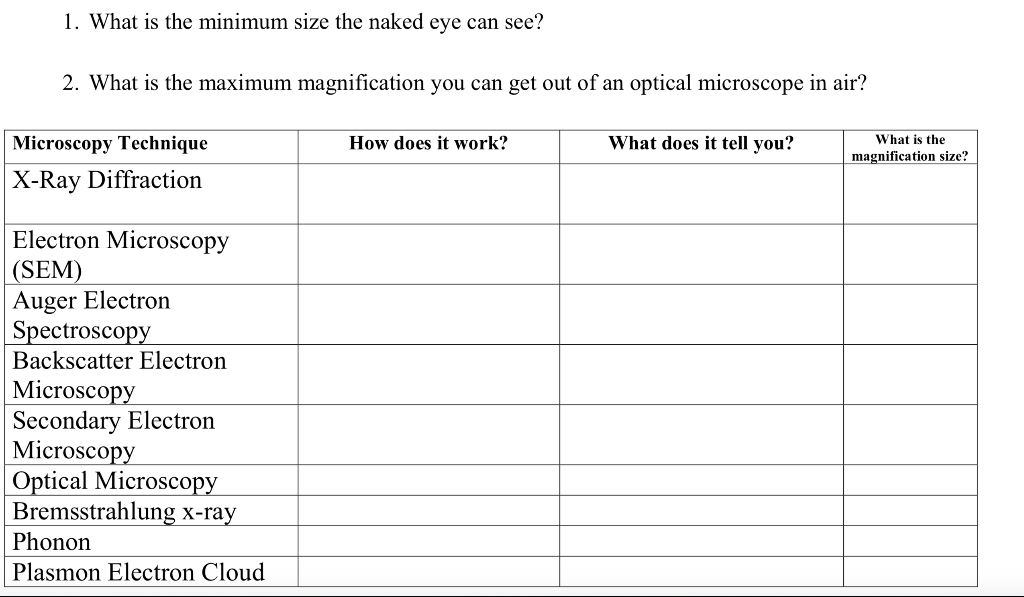 1. What is the minimum size the naked eye can see?

2. What is the maximum magnification you can get out of an optical microscope in air?

| Microscopy Technique | How does it work? | What does it tell you? | What is the magnification size? |
|---|---|---|---|
| X-Ray Diffraction | | | |
| Electron Microscopy (SEM) | | | |
| Auger Electron Spectroscopy | | | |
| Backscatter Electron Microscopy | | | |
| Secondary Electron Microscopy | | | |
| Optical Microscopy | | | |
| Bremsstrahlung x-ray | | | |
| Phonon | | | |
| Plasmon Electron Cloud | | | |